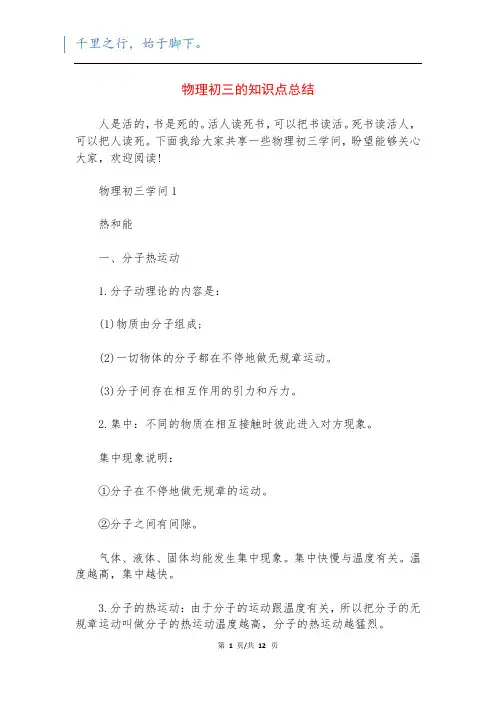 千里之行，始于脚下。

物理初三的知识点总结

人是活的，书是死的。活人读死书，可以把书读活。死书读活人，可以把人读死。下面我给大家共享一些物理初三学问，盼望能够关心大家，欢迎阅读！

物理初三学问1

热和能

一、分子热运动

1.分子动理论的内容是：

(1)物质由分子组成；

(2)一切物体的分子都在不停地做无规章运动。

(3)分子间存在相互作用的引力和斥力。

2.集中：不同的物质在相互接触时彼此进入对方现象。

集中现象说明：

①分子在不停地做无规章的运动。

②分子之间有间隙。

气体、液体、固体均能发生集中现象。集中快慢与温度有关。温度越高，集中越快。

3.分子的热运动：由于分子的运动跟温度有关，所以把分子的无规章运动叫做分子的热运动温度越高，分子的热运动越猛烈。

第 1 页/共 12 页